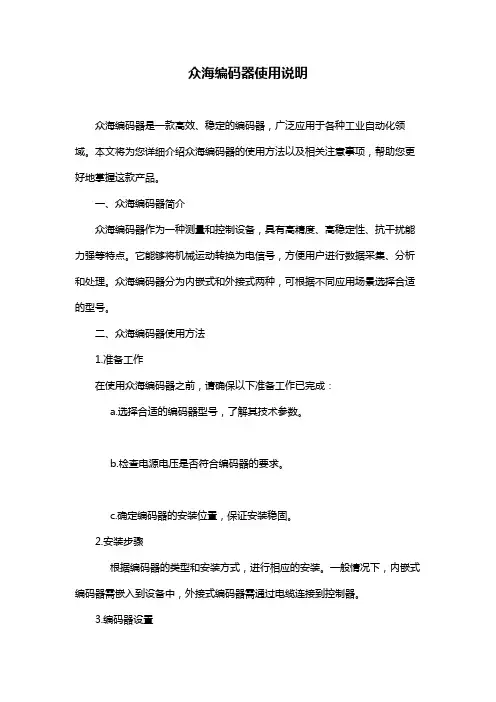 众海编码器使用说明

众海编码器是一款高效、稳定的编码器，广泛应用于各种工业自动化领域。本文将为您详细介绍众海编码器的使用方法以及相关注意事项，帮助您更好地掌握这款产品。

一、众海编码器简介

众海编码器作为一种测量和控制设备，具有高精度、高稳定性、抗干扰能力强等特点。它能够将机械运动转换为电信号，方便用户进行数据采集、分析和处理。众海编码器分为内嵌式和外接式两种，可根据不同应用场景选择合适的型号。

二、众海编码器使用方法

1.准备工作

在使用众海编码器之前，请确保以下准备工作已完成：

a.选择合适的编码器型号，了解其技术参数。

b.检查电源电压是否符合编码器的要求。

c.确定编码器的安装位置，保证安装稳固。

2.安装步骤

根据编码器的类型和安装方式，进行相应的安装。一般情况下，内嵌式编码器需嵌入到设备中，外接式编码器需通过电缆连接到控制器。

3.编码器设置